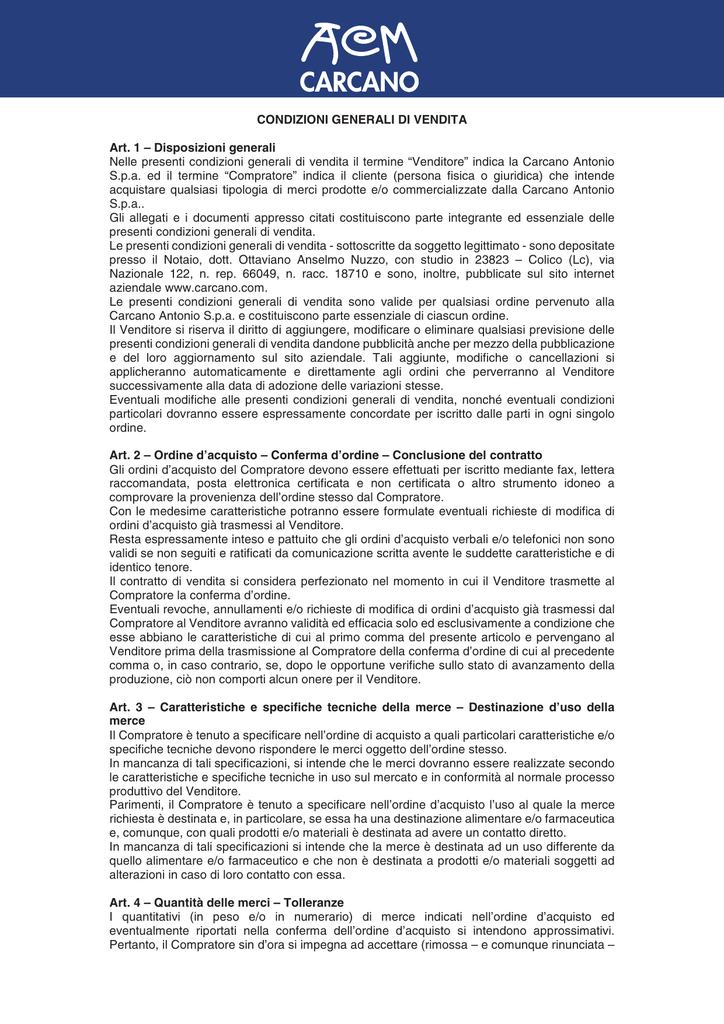 AcM
CARCANO

CONDIZIONI GENERALI DI VENDITA

Art. 1 – Disposizioni generali
Nelle presenti condizioni generali di vendita il termine “Venditore” indica la Carcano Antonio S.p.a. ed il termine “Compratore” indica il cliente (persona fisica o giuridica) che intende acquistare qualsiasi tipologia di merci prodotte e/o commercializzate dalla Carcano Antonio S.p.a..
Gli allegati e i documenti appresso citati costituiscono parte integrante ed essenziale delle presenti condizioni generali di vendita.
Le presenti condizioni generali di vendita - sottoscritte da soggetto legittimato - sono depositate presso il Notaio, dott. Ottaviano Anselmo Nuzzo, con studio in 23823 – Colico (Lc), via Nazionale 122, n. rep. 66049, n. racc. 18710 e sono, inoltre, pubblicate sul sito internet aziendale www.carcano.com.
Le presenti condizioni generali di vendita sono valide per qualsiasi ordine pervenuto alla Carcano Antonio S.p.a. e costituiscono parte essenziale di ciascun ordine.
Il Venditore si riserva il diritto di aggiungere, modificare o eliminare qualsiasi previsione delle presenti condizioni generali di vendita dandone pubblicità anche per mezzo della pubblicazione e del loro aggiornamento sul sito aziendale. Tali aggiunte, modifiche o cancellazioni si applicheranno automaticamente e direttamente agli ordini che perverranno al Venditore successivamente alla data di adozione delle variazioni stesse.
Eventuali modifiche alle presenti condizioni generali di vendita, nonché eventuali condizioni particolari dovranno essere espressamente concordate per iscritto dalle parti in ogni singolo ordine.

Art. 2 – Ordine d’acquisto – Conferma d’ordine – Conclusione del contratto
Gli ordini d’acquisto del Compratore devono essere effettuati per iscritto mediante fax, lettera raccomandata, posta elettronica certificata e non certificata o altro strumento idoneo a comprovare la provenienza dell’ordine stesso dal Compratore.
Con le medesime caratteristiche potranno essere formulate eventuali richieste di modifica di ordini d’acquisto già trasmessi al Venditore.
Resta espressamente inteso e pattuito che gli ordini d’acquisto verbali e/o telefonici non sono validi se non seguiti e ratificati da comunicazione scritta avente le suddette caratteristiche e di identico tenore.
Il contratto di vendita si considera perfezionato nel momento in cui il Venditore trasmette al Compratore la conferma d’ordine.
Eventuali revoche, annullamenti e/o richieste di modifica di ordini d’acquisto già trasmessi dal Compratore al Venditore avranno validità ed efficacia solo ed esclusivamente a condizione che esse abbiano le caratteristiche di cui al primo comma del presente articolo e pervengano al Venditore prima della trasmissione al Compratore della conferma d’ordine di cui al precedente comma o, in caso contrario, se, dopo le opportune verifiche sullo stato di avanzamento della produzione, ciò non comporti alcun onere per il Venditore.

Art. 3 – Caratteristiche e specifiche tecniche della merce – Destinazione d’uso della merce
Il Compratore è tenuto a specificare nell’ordine di acquisto a quali particolari caratteristiche e/o specifiche tecniche devono rispondere le merci oggetto dell’ordine stesso.
In mancanza di tali specificazioni, si intende che le merci dovranno essere realizzate secondo le caratteristiche e specifiche tecniche in uso sul mercato e in conformità al normale processo produttivo del Venditore.
Parimenti, il Compratore è tenuto a specificare nell’ordine d’acquisto l’uso al quale la merce richiesta è destinata e, in particolare, se essa ha una destinazione alimentare e/o farmaceutica e, comunque, con quali prodotti e/o materiali è destinata ad avere un contatto diretto.
In mancanza di tali specificazioni si intende che la merce è destinata ad un uso differente da quello alimentare e/o farmaceutico e che non è destinata a prodotti e/o materiali soggetti ad alterazioni in caso di loro contatto con essa.

Art. 4 – Quantità delle merci – Tolleranze
I quantitativi (in peso e/o in numerario) di merce indicati nell’ordine d’acquisto ed eventualmente riportati nella conferma dell’ordine d’acquisto si intendono approssimativi. Pertanto, il Compratore sin d’ora si impegna ad accettare (rimossa – e comunque rinunciata –